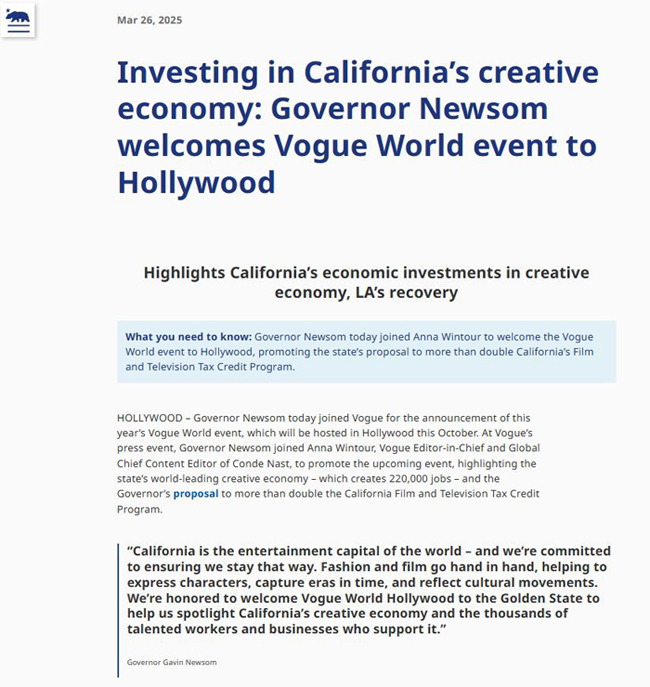 Mar 26, 2025

Investing in California's creative economy: Governor Newsom welcomes Vogue World event to Hollywood

Highlights California's economic investments in creative economy, LA's recovery

What you need to know: Governor Newsom today joined Anna Wintour to welcome the Vogue World event to Hollywood, promoting the state's proposal to more than double California's Film and Television Tax Credit Program.

HOLLYWOOD – Governor Newsom today joined Vogue for the announcement of this year's Vogue World event, which will be hosted in Hollywood this October. At Vogue's press event, Governor Newsom joined Anna Wintour, Vogue Editor-in-Chief and Global Chief Content Editor of Conde Nast, to promote the upcoming event, highlighting the state's world-leading creative economy – which creates 220,000 jobs – and the Governor's proposal to more than double the California Film and Television Tax Credit Program.

"California is the entertainment capital of the world – and we're committed to ensuring we stay that way. Fashion and film go hand in hand, helping to express characters, capture eras in time, and reflect cultural movements. We're honored to welcome Vogue World Hollywood to the Golden State to help us spotlight California's creative economy and the thousands of talented workers and businesses who support it."

Governor Gavin Newsom